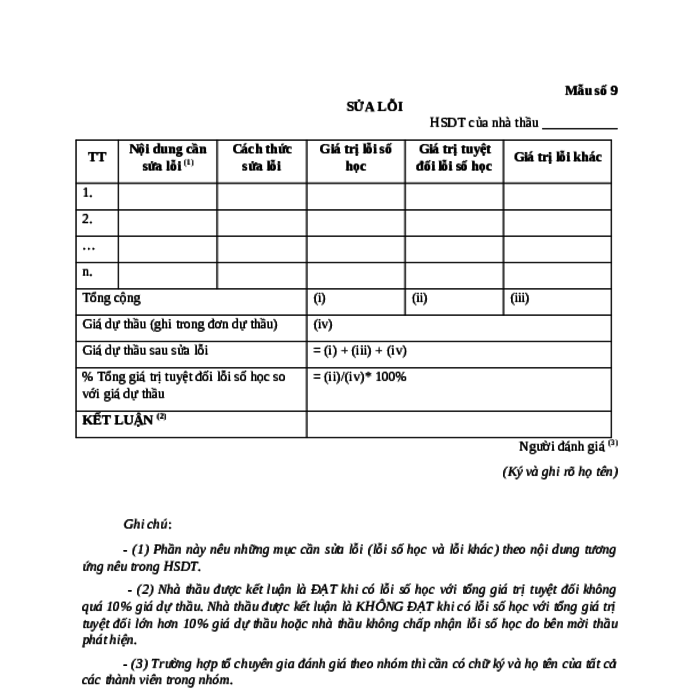 Mẫu số 9

SỬA LỖI

HSDT của nhà thầu ___________

| TT | Nội dung cần sửa lỗi $^{(1)}$ | Cách thức sửa lỗi | Giá trị lỗi số học | Giá trị tuyệt đối lỗi số học | Giá trị lỗi khác |
|---|---|---|---|---|---|
| 1. | | | | | |
| 2. | | | | | |
| … | | | | | |
| n. | | | | | |
| Tổng cộng | | | (i) | (ii) | (iii) |
| Giá dự thầu (ghi trong đơn dự thầu) | | | (iv) | | |
| Giá dự thầu sau sửa lỗi | | | = (i) + (iii) + (iv) | | |
| % Tổng giá trị tuyệt đối lỗi số học so với giá dự thầu | | | = (ii)/(iv)* 100% | | |
| KẾT LUẬN $^{(2)}$ | | | | | |

Người đánh giá $^{(3)}$

(Ký và ghi rõ họ tên)

Ghi chú:

- (1) Phần này nêu những mục cần sửa lỗi (lỗi số học và lỗi khác) theo nội dung tương ứng nêu trong HSDT.

- (2) Nhà thầu được kết luận là ĐẠT khi có lỗi số học với tổng giá trị tuyệt đối không quá 10% giá dự thầu. Nhà thầu được kết luận là KHÔNG ĐẠT khi có lỗi số học với tổng giá trị tuyệt đối lớn hơn 10% giá dự thầu hoặc nhà thầu không chấp nhận lỗi số học do bên mời thầu phát hiện.

- (3) Trường hợp tổ chuyên gia đánh giá theo nhóm thì cần có chữ ký và họ tên của tất cả các thành viên trong nhóm.